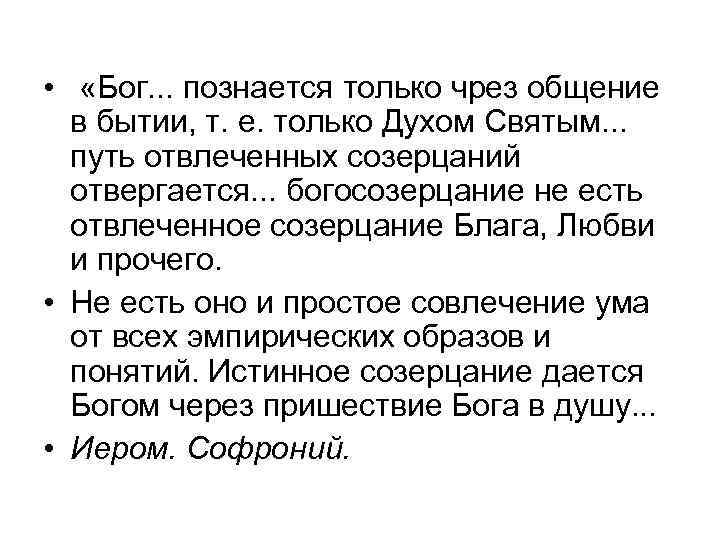 • «Бог... познается только чрез общение в бытии, т. е. только Духом Святым... путь отвлеченных созерцаний отвергается... богосозерцание не есть отвлеченное созерцание Блага, Любви и прочего.

• Не есть оно и простое совлечение ума от всех эмпирических образов и понятий. Истинное созерцание дается Богом через пришествие Бога в душу...

• Иером. Софроний.